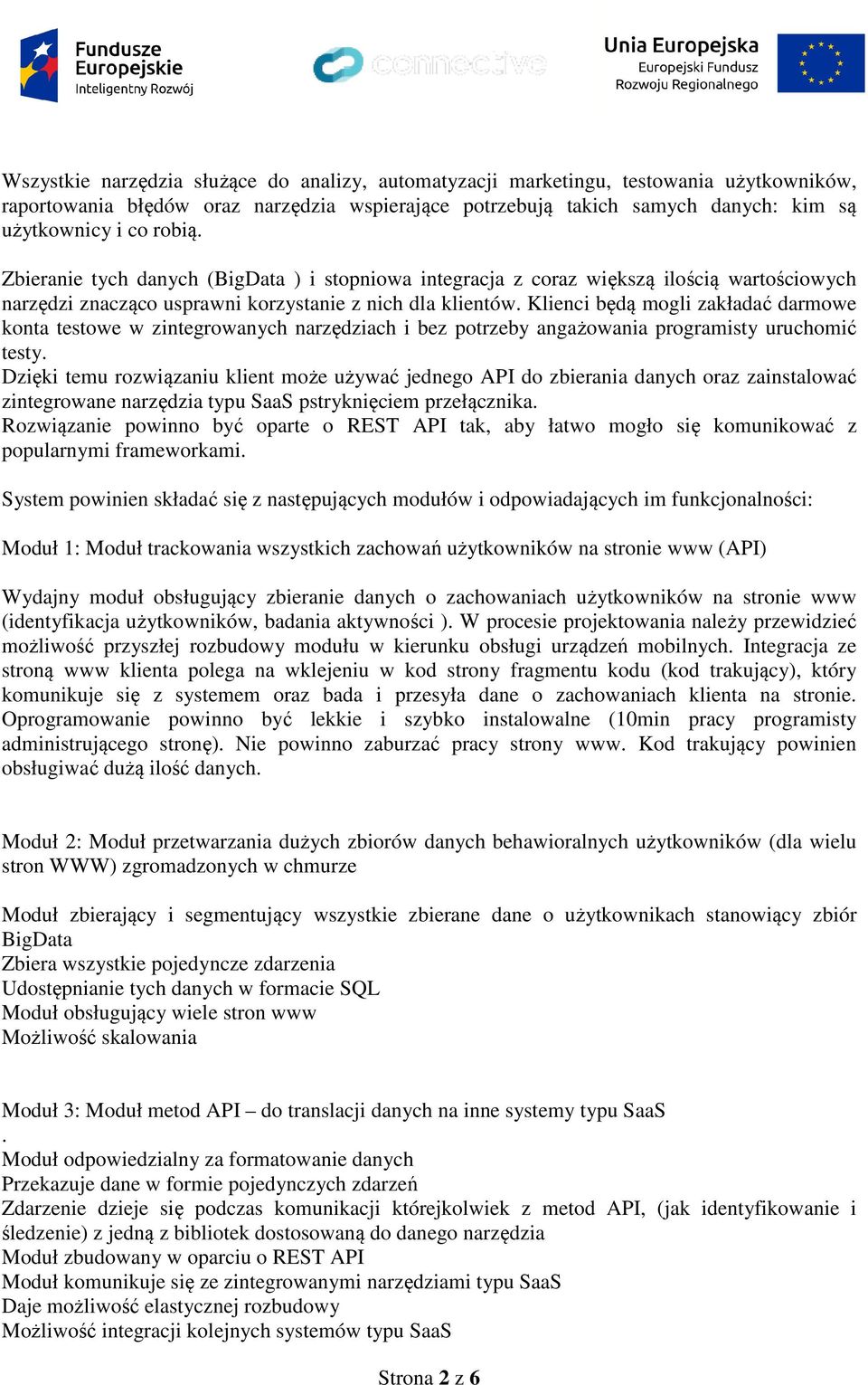 Fundusze Europejskie Inteligentny Rozwój

connective

Unia Europejska Europejski Fundusz Rozwoju Regionalnego

Wszystkie narzędzia służące do analizy, automatyzacji marketingu, testowania użytkowników, raportowania błędów oraz narzędzia wspierające potrzebują takich samych danych: kim są użytkownicy i co robią.

Zbieranie tych danych (BigData ) i stopniowa integracja z coraz większą ilością wartościowych narzędzi znacząco usprawni korzystanie z nich dla klientów. Klienci będą mogli zakładać darmowe konta testowe w zintegrowanych narzędziach i bez potrzeby angażowania programisty uruchomić testy.
Dzięki temu rozwiązaniu klient może używać jednego API do zbierania danych oraz zainstalować zintegrowane narzędzia typu SaaS pstryknięciem przełącznika.
Rozwiązanie powinno być oparte o REST API tak, aby łatwo mogło się komunikować z popularnymi frameworkami.

System powinien składać się z następujących modułów i odpowiadających im funkcjonalności:

Moduł 1: Moduł trackowania wszystkich zachowań użytkowników na stronie www (API)

Wydajny moduł obsługujący zbieranie danych o zachowaniach użytkowników na stronie www (identyfikacja użytkowników, badania aktywności ). W procesie projektowania należy przewidzieć możliwość przyszłej rozbudowy modułu w kierunku obsługi urządzeń mobilnych. Integracja ze stroną www klienta polega na wklejeniu w kod strony fragmentu kodu (kod trakujący), który komunikuje się z systemem oraz bada i przesyła dane o zachowaniach klienta na stronie. Oprogramowanie powinno być lekkie i szybko instalowalne (10min pracy programisty administrującego stronę). Nie powinno zaburzać pracy strony www. Kod trakujący powinien obsługiwać dużą ilość danych.

Moduł 2: Moduł przetwarzania dużych zbiorów danych behawioralnych użytkowników (dla wielu stron WWW) zgromadzonych w chmurze

Moduł zbierający i segmentujący wszystkie zbierane dane o użytkownikach stanowiący zbiór BigData
Zbiera wszystkie pojedyncze zdarzenia
Udostępnianie tych danych w formacie SQL
Moduł obsługujący wiele stron www
Możliwość skalowania

Moduł 3: Moduł metod API – do translacji danych na inne systemy typu SaaS
.
Moduł odpowiedzialny za formatowanie danych
Przekazuje dane w formie pojedynczych zdarzeń
Zdarzenie dzieje się podczas komunikacji którejkolwiek z metod API, (jak identyfikowanie i śledzenie) z jedną z bibliotek dostosowaną do danego narzędzia
Moduł zbudowany w oparciu o REST API
Moduł komunikuje się ze zintegrowanymi narzędziami typu SaaS
Daje możliwość elastycznej rozbudowy
Możliwość integracji kolejnych systemów typu SaaS

Strona 2 z 6